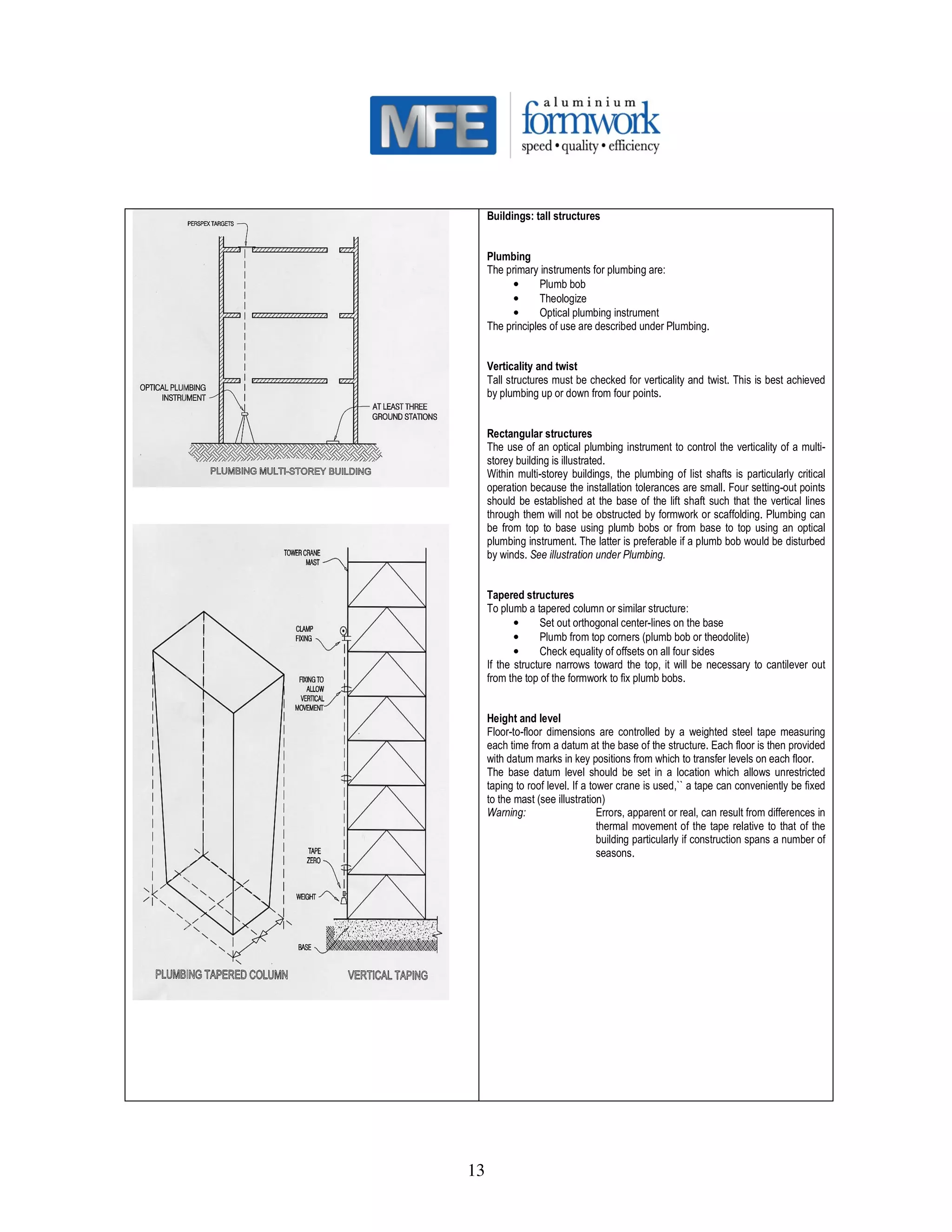 MFE aluminium formwork speed • quality • efficiency

PERSPEX TARGETS

OPTICAL PLUMBING INSTRUMENT

AT LEAST THREE GROUND STATIONS

PLUMBING MULTI-STOREY BUILDING

TOWER CRANE MAST

CLAMP FIXING

FIXING TO ALLOW VERTICAL MOVEMENT

TAPE ZERO

WEIGHT

BASE

PLUMBING TAPERED COLUMN

VERTICAL TAPING

Buildings: tall structures

Plumbing
The primary instruments for plumbing are:
• Plumb bob
• Theologize
• Optical plumbing instrument
The principles of use are described under Plumbing.

Verticality and twist
Tall structures must be checked for verticality and twist. This is best achieved by plumbing up or down from four points.

Rectangular structures
The use of an optical plumbing instrument to control the verticality of a multi-storey building is illustrated.
Within multi-storey buildings, the plumbing of list shafts is particularly critical operation because the installation tolerances are small. Four setting-out points should be established at the base of the lift shaft such that the vertical lines through them will not be obstructed by formwork or scaffolding. Plumbing can be from top to base using plumb bobs or from base to top using an optical plumbing instrument. The latter is preferable if a plumb bob would be disturbed by winds. See illustration under Plumbing.

Tapered structures
To plumb a tapered column or similar structure:
• Set out orthogonal center-lines on the base
• Plumb from top corners (plumb bob or theodolite)
• Check equality of offsets on all four sides
If the structure narrows toward the top, it will be necessary to cantilever out from the top of the formwork to fix plumb bobs.

Height and level
Floor-to-floor dimensions are controlled by a weighted steel tape measuring each time from a datum at the base of the structure. Each floor is then provided with datum marks in key positions from which to transfer levels on each floor.
The base datum level should be set in a location which allows unrestricted taping to roof level. If a tower crane is used,`` a tape can conveniently be fixed to the mast (see illustration)
Warning: Errors, apparent or real, can result from differences in thermal movement of the tape relative to that of the building particularly if construction spans a number of seasons.

13